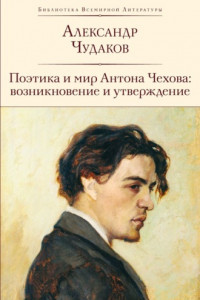 Библиотека Всемирной Литературы

Александр Чудаков

Поэтика и мир Антона Чехова: возникновение и утверждение